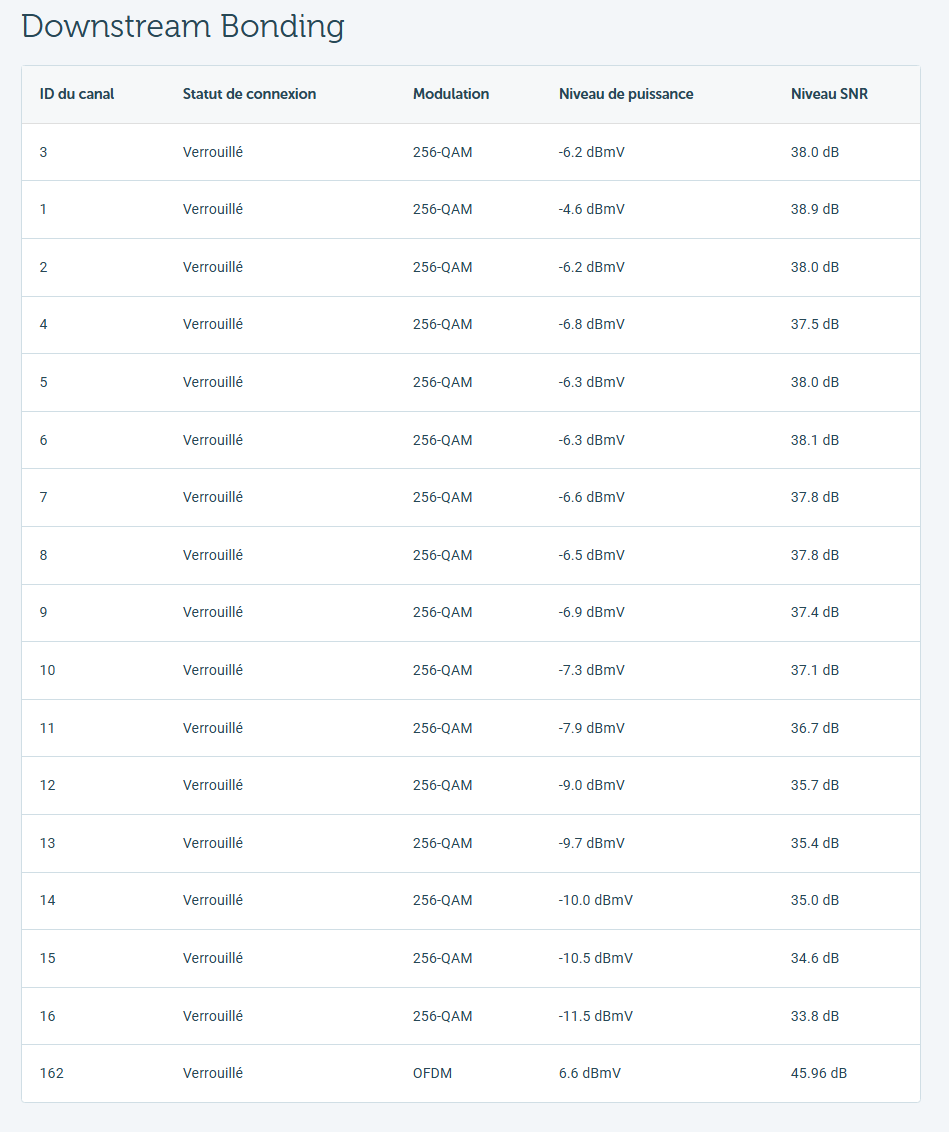 Downstream Bonding

| ID du canal | Statut de connexion | Modulation | Niveau de puissance | Niveau SNR |
|---|---|---|---|---|
| 3 | Verrouillé | 256-QAM | -6.2 dBmV | 38.0 dB |
| 1 | Verrouillé | 256-QAM | -4.6 dBmV | 38.9 dB |
| 2 | Verrouillé | 256-QAM | -6.2 dBmV | 38.0 dB |
| 4 | Verrouillé | 256-QAM | -6.8 dBmV | 37.5 dB |
| 5 | Verrouillé | 256-QAM | -6.3 dBmV | 38.0 dB |
| 6 | Verrouillé | 256-QAM | -6.3 dBmV | 38.1 dB |
| 7 | Verrouillé | 256-QAM | -6.6 dBmV | 37.8 dB |
| 8 | Verrouillé | 256-QAM | -6.5 dBmV | 37.8 dB |
| 9 | Verrouillé | 256-QAM | -6.9 dBmV | 37.4 dB |
| 10 | Verrouillé | 256-QAM | -7.3 dBmV | 37.1 dB |
| 11 | Verrouillé | 256-QAM | -7.9 dBmV | 36.7 dB |
| 12 | Verrouillé | 256-QAM | -9.0 dBmV | 35.7 dB |
| 13 | Verrouillé | 256-QAM | -9.7 dBmV | 35.4 dB |
| 14 | Verrouillé | 256-QAM | -10.0 dBmV | 35.0 dB |
| 15 | Verrouillé | 256-QAM | -10.5 dBmV | 34.6 dB |
| 16 | Verrouillé | 256-QAM | -11.5 dBmV | 33.8 dB |
| 162 | Verrouillé | OFDM | 6.6 dBmV | 45.96 dB |